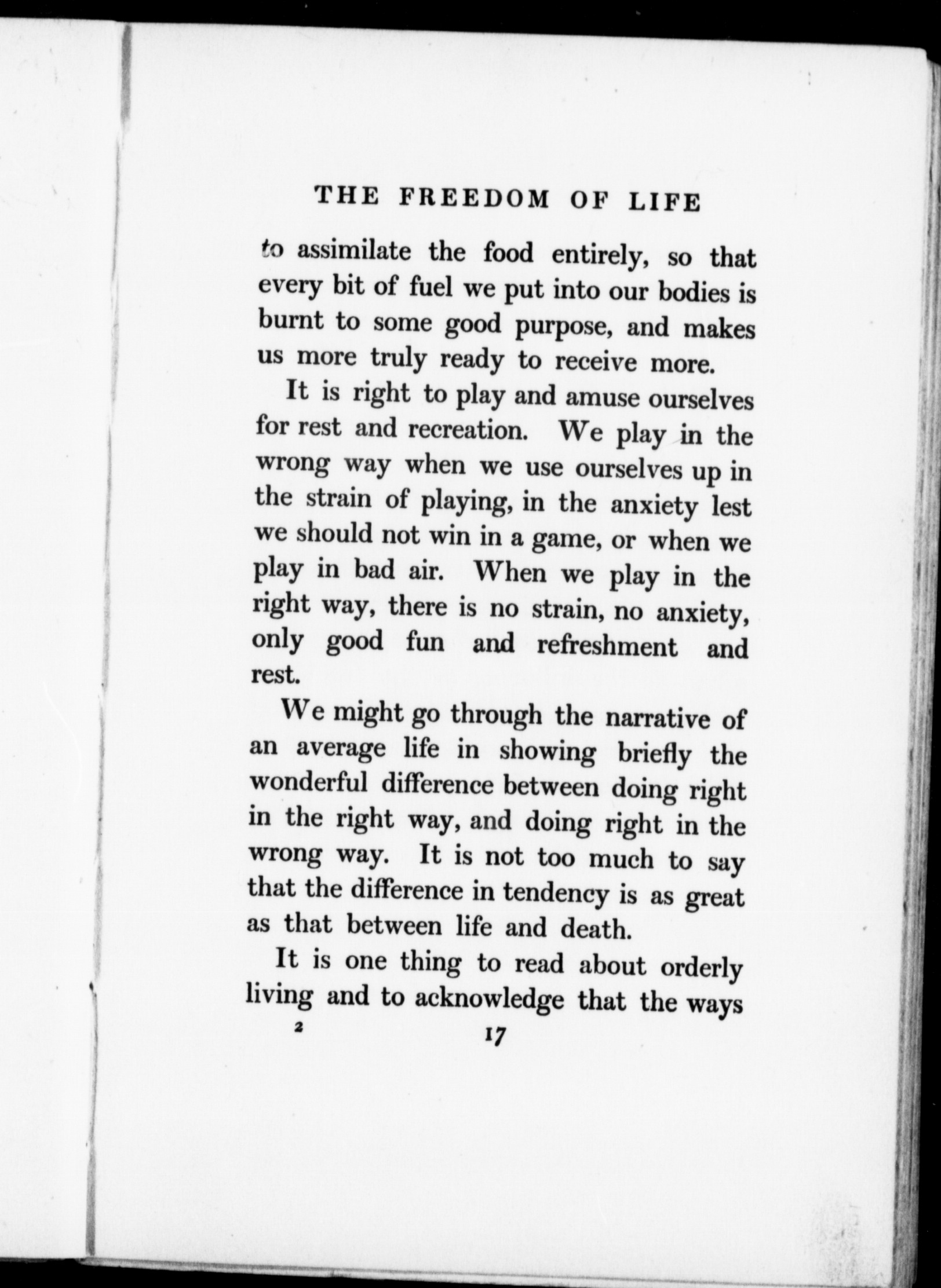 THE FREEDOM OF LIFE

to assimilate the food entirely, so that every bit of fuel we put into our bodies is burnt to some good purpose, and makes us more truly ready to receive more.

It is right to play and amuse ourselves for rest and recreation. We play in the wrong way when we use ourselves up in the strain of playing, in the anxiety lest we should not win in a game, or when we play in bad air. When we play in the right way, there is no strain, no anxiety, only good fun and refreshment and rest.

We might go through the narrative of an average life in showing briefly the wonderful difference between doing right in the right way, and doing right in the wrong way. It is not too much to say that the difference in tendency is as great as that between life and death.

It is one thing to read about orderly living and to acknowledge that the ways

2 17